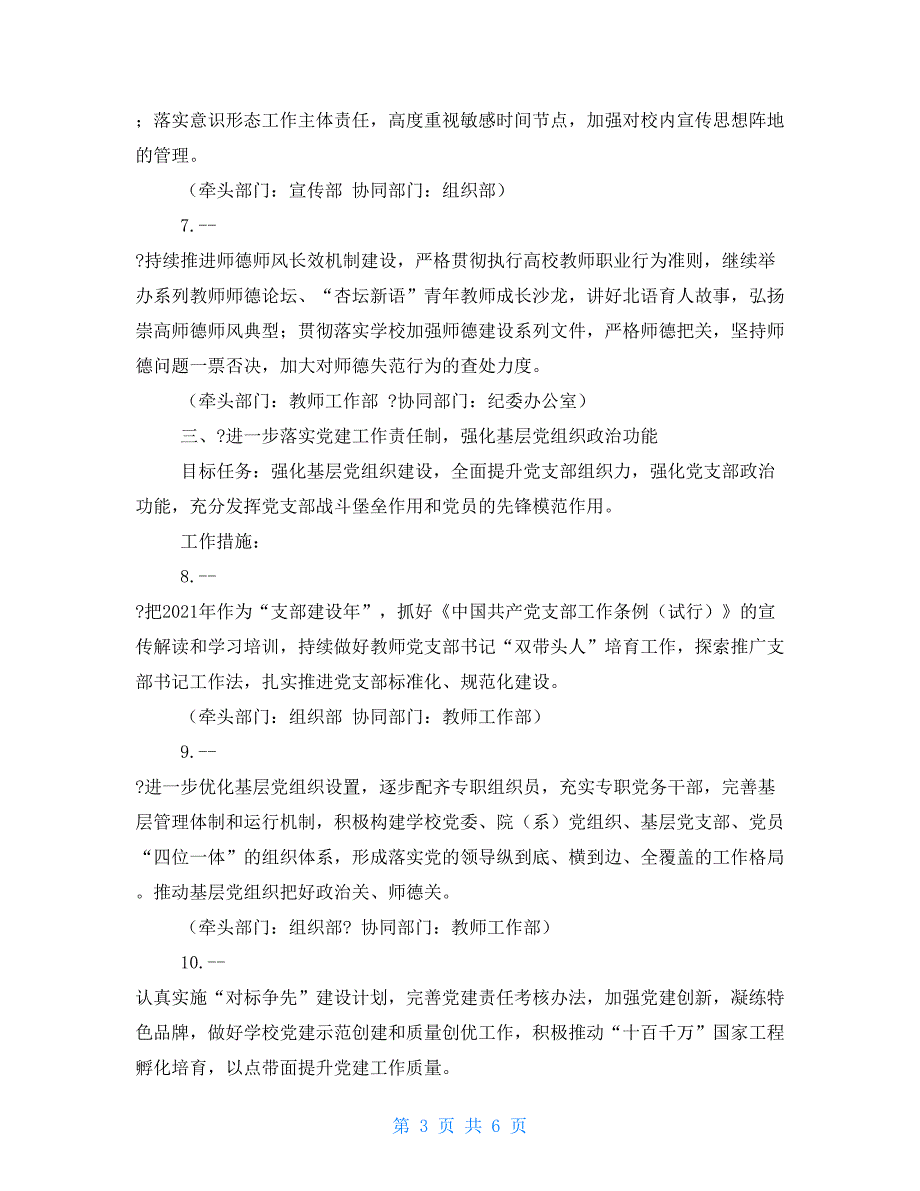 ；落实意识形态工作主体责任，高度重视敏感时间节点，加强对校内宣传思想阵地的管理。

（牵头部门：宣传部 协同部门：组织部）

7.--

?持续推进师德师风长效机制建设，严格贯彻执行高校教师职业行为准则，继续举办系列教师师德论坛、“杏坛新语”青年教师成长沙龙，讲好北语育人故事，弘扬崇高师德师风典型；贯彻落实学校加强师德建设系列文件，严格师德把关，坚持师德问题一票否决，加大对师德失范行为的查处力度。

（牵头部门：教师工作部 ?协同部门：纪委办公室）

三、?进一步落实党建工作责任制，强化基层党组织政治功能

目标任务：强化基层党组织建设，全面提升党支部组织力，强化党支部政治功能，充分发挥党支部战斗堡垒作用和党员的先锋模范作用。

工作措施：

8.--

?把2021年作为“支部建设年”，抓好《中国共产党支部工作条例（试行）》的宣传解读和学习培训，持续做好教师党支部书记“双带头人”培育工作，探索推广支部书记工作法，扎实推进党支部标准化、规范化建设。

（牵头部门：组织部 协同部门：教师工作部）

9.--

?进一步优化基层党组织设置，逐步配齐专职组织员，充实专职党务干部，完善基层管理体制和运行机制，积极构建学校党委、院（系）党组织、基层党支部、党员“四位一体”的组织体系，形成落实党的领导纵到底、横到边、全覆盖的工作格局。推动基层党组织把好政治关、师德关。

（牵头部门：组织部? 协同部门：教师工作部）

10.--

认真实施“对标争先”建设计划，完善党建责任考核办法，加强党建创新，凝练特色品牌，做好学校党建示范创建和质量创优工作，积极推动“十百千万”国家工程孵化培育，以点带面提升党建工作质量。

第 3 页 共 6 页